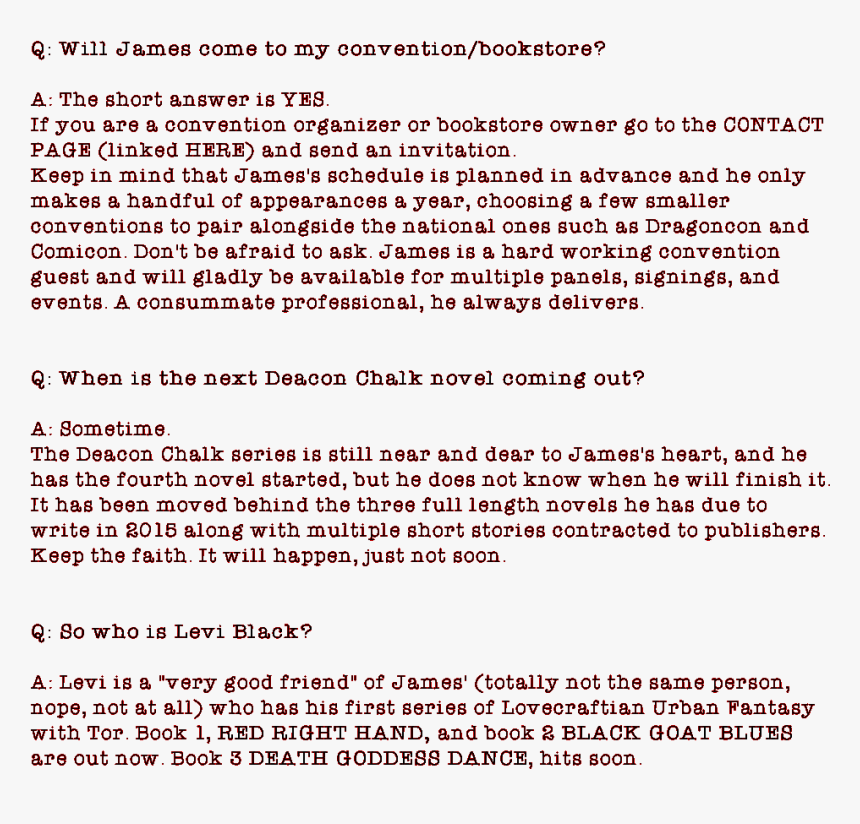 Q: Will James come to my convention/bookstore?

A: The short answer is YES.
If you are a convention organizer or bookstore owner go to the CONTACT PAGE (linked HERE) and send an invitation.
Keep in mind that James's schedule is planned in advance and he only makes a handful of appearances a year, choosing a few smaller conventions to pair alongside the national ones such as Dragoncon and Comicon. Don't be afraid to ask. James is a hard working convention guest and will gladly be available for multiple panels, signings, and events. A consummate professional, he always delivers.

Q: When is the next Deacon Chalk novel coming out?

A: Sometime.
The Deacon Chalk series is still near and dear to James's heart, and he has the fourth novel started, but he does not know when he will finish it. It has been moved behind the three full length novels he has due to write in 2015 along with multiple short stories contracted to publishers. Keep the faith. It will happen, just not soon.

Q: So who is Levi Black?

A: Levi is a "very good friend" of James' (totally not the same person, nope, not at all) who has his first series of Lovecraftian Urban Fantasy with Tor. Book 1, RED RIGHT HAND, and book 2 BLACK GOAT BLUES are out now. Book 3 DEATH GODDESS DANCE, hits soon.